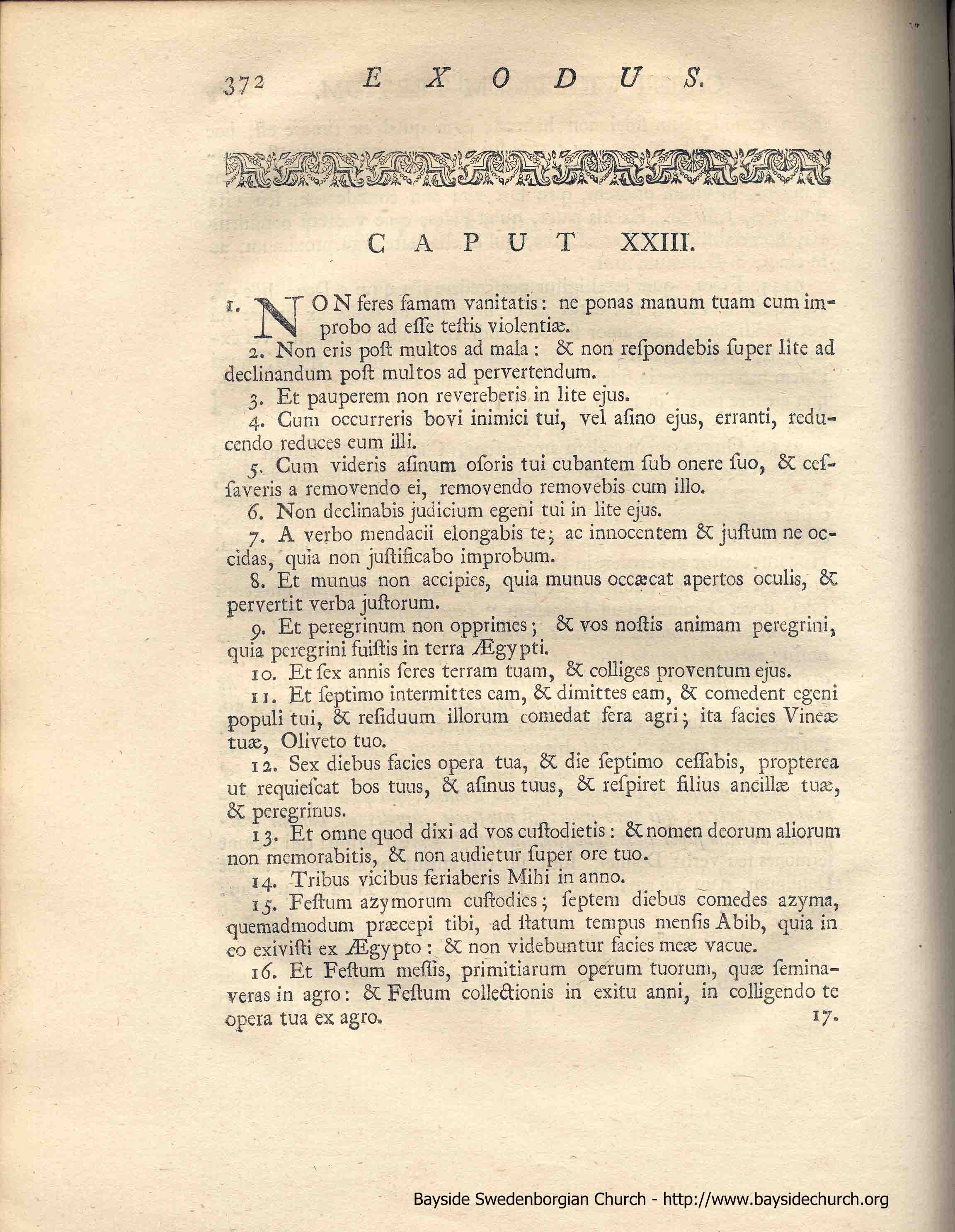 372 EXODUS.

CAPUT XXIII.

1. NON feres famam vanitatis: ne ponas manum tuam cum improbo ad eſſe teſtis violentiæ.

2. Non eris poſt multos ad mala: & non reſpondebis ſuper lite ad declinandum poſt multos ad pervertendum.

3. Et pauperem non revereberis in lite ejus.

4. Cum occurreris bovi inimici tui, vel aſino ejus, erranti, reducendo reduces eum illi.

5. Cum videris aſinum oſoris tui cubantem ſub onere ſuo, & ceſſaveris a removendo ei, removendo removebis cum illo.

6. Non declinabis judicium egeni tui in lite ejus.

7. A verbo mendacii elongabis te; ac innocentem & juſtum ne occidas, quia non juſtificabo improbum.

8. Et munus non accipies, quia munus occæcat apertos oculis, & pervertit verba juſtorum.

9. Et peregrinum non opprimes; & vos noſtis animam peregrini, quia peregrini fuiſtis in terra Ægypti.

10. Et ſex annis ſeres terram tuam, & colliges proventum ejus.

11. Et ſeptimo intermittes eam, & dimittes eam, & comedent egeni populi tui, & reſiduum illorum comedat fera agri; ita facies Vineæ tuæ, Oliveto tuo.

12. Sex diebus facies opera tua, & die ſeptimo ceſſabis, propterea ut requieſcat bos tuus, & aſinus tuus, & reſpiret filius ancillæ tuæ, & peregrinus.

13. Et omne quod dixi ad vos cuſtodietis: & nomen deorum aliorum non memorabitis, & non audietur ſuper ore tuo.

14. Tribus vicibus feriaberis Mihi in anno.

15. Feſtum azymorum cuſtodies; ſeptem diebus comedes azyma, quemadmodum præcepi tibi, ad ſtatum tempus menſis Abib, quia in eo exiviſti ex Ægypto: & non videbuntur facies meæ vacue.

16. Et Feſtum meſſis, primitiarum operum tuorum, quæ ſeminaveras in agro: & Feſtum collectionis in exitu anni, in colligendo te opera tua ex agro.

17.

Bayside Swedenborgian Church - http://www.baysidechurch.org